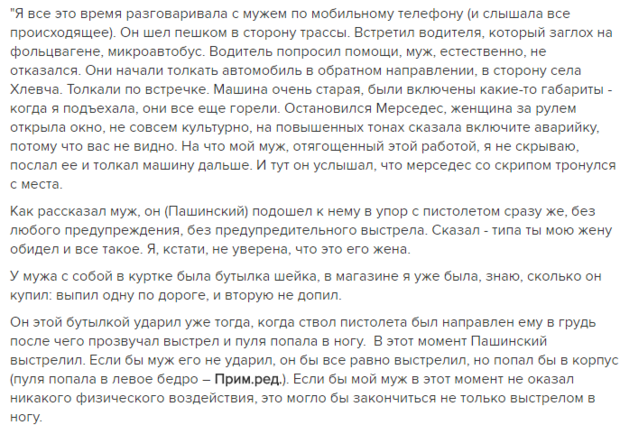 "Я все это время разговаривала с мужем по мобильному телефону (и слышала все происходящее). Он шел пешком в сторону трассы. Встретил водителя, который заглох на фольцвагене, микроавтобус. Водитель попросил помощи, муж, естественно, не отказался. Они начали толкать автомобиль в обратном направлении, в сторону села Хлевча. Толкали по встречке. Машина очень старая, были включены какие-то габариты - когда я подъехала, они все еще горели. Остановился Мерседес, женщина за рулем открыла окно, не совсем культурно, на повышенных тонах сказала включите аварийку, потому что вас не видно. На что мой муж, отягощенный этой работой, я не скрываю, послал ее и толкал машину дальше. И тут он услышал, что мерседес со скрипом тронулся с места.

Как рассказал муж, он (Пашинский) подошел к нему в упор с пистолетом сразу же, без любого предупреждения, без предупредительного выстрела. Сказал - типа ты мою жену обидел и все такое. Я, кстати, не уверена, что это его жена.

У мужа с собой в куртке была бутылка шейка, в магазине я уже была, знаю, сколько он купил: выпил одну по дороге, и вторую не допил.

Он этой бутылкой ударил уже тогда, когда ствол пистолета был направлен ему в грудь после чего прозвучал выстрел и пуля попала в ногу. В этот момент Пашинский выстрелил. Если бы муж его не ударил, он бы все равно выстрелил, но попал бы в корпус (пуля попала в левое бедро – Прим.ред.). Если бы мой муж в этот момент не оказал никакого физического воздействия, это могло бы закончиться не только выстрелом в ногу.